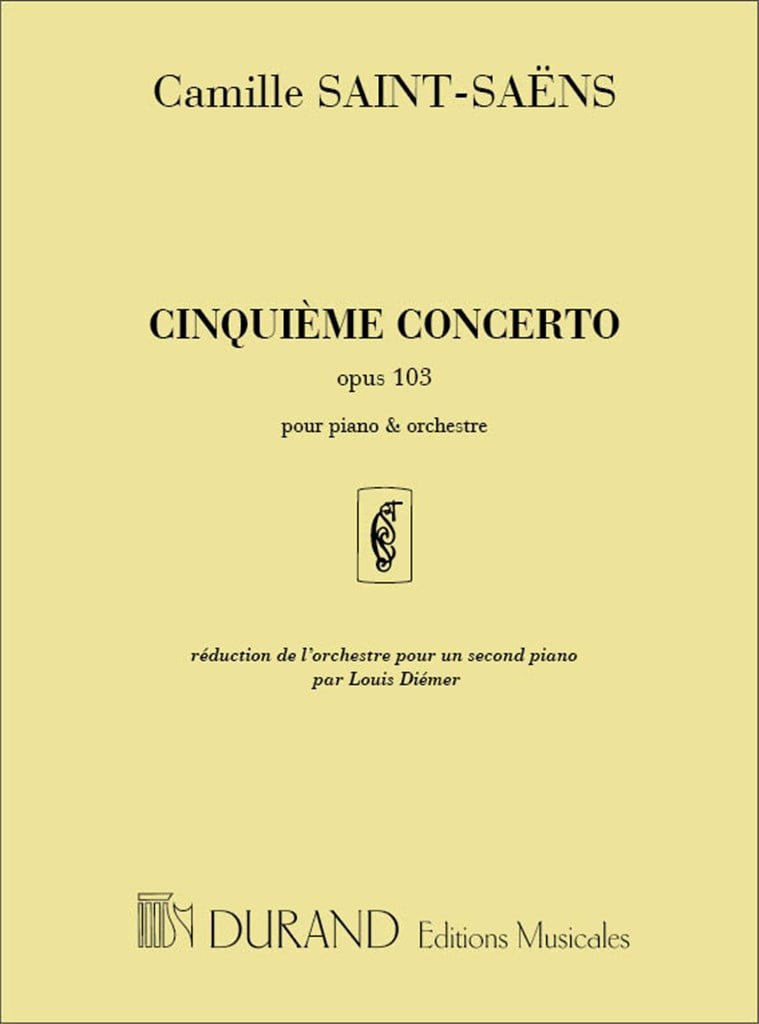 Camille SAINT-SAËNS

CINQUIÈME CONCERTO

opus 103

pour piano & orchestre

réduction de l'orchestre pour un second piano
par Louis Diémer

DURAND Editions Musicales